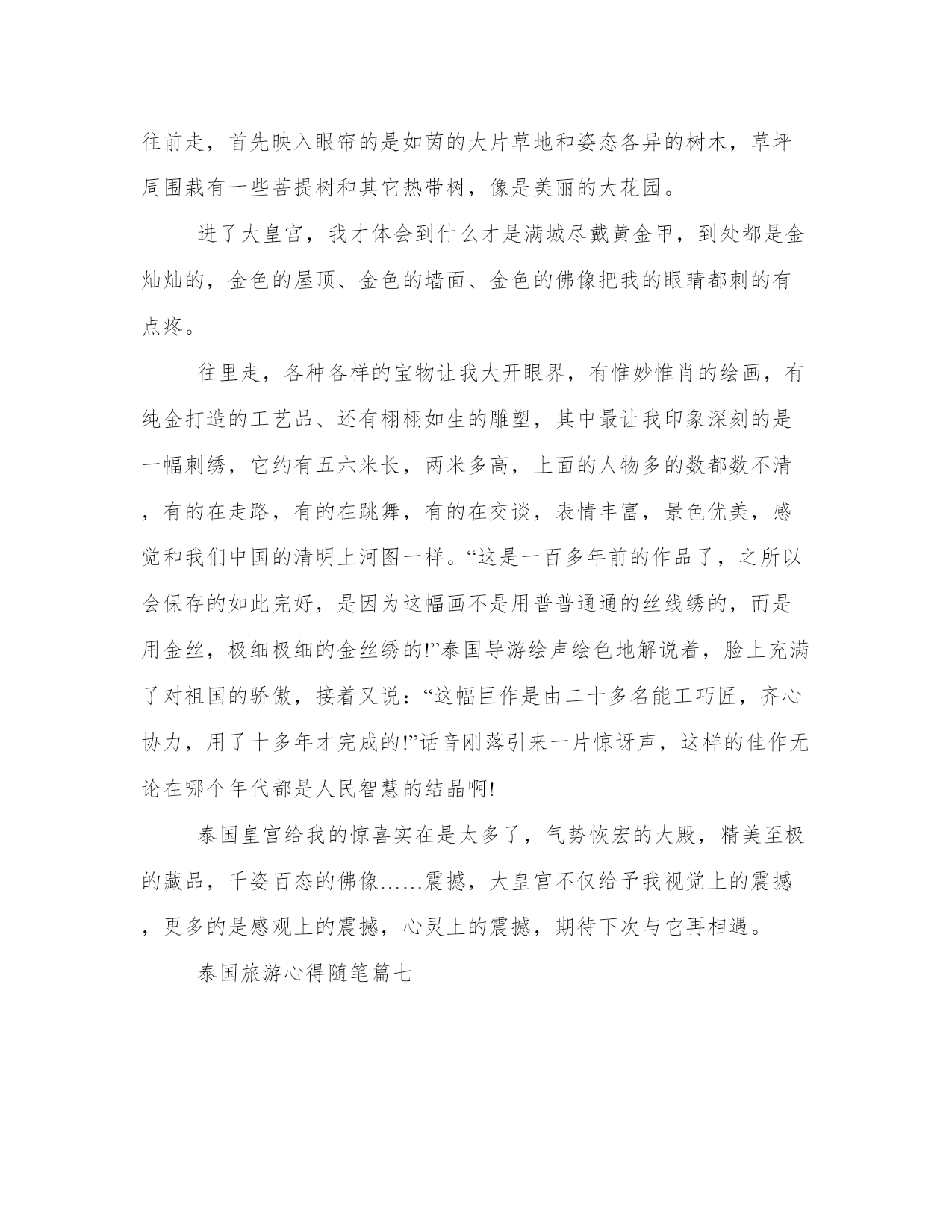 往前走，首先映入眼帘的是如茵的大片草地和姿态各异的树木，草坪周围栽有一些菩提树和其它热带树，像是美丽的大花园。

进了大皇宫，我才体会到什么才是满城尽戴黄金甲，到处都是金灿灿的，金色的屋顶、金色的墙面、金色的佛像把我的眼睛都刺的有点疼。

往里走，各种各样的宝物让我大开眼界，有惟妙惟肖的绘画，有纯金打造的工艺品、还有栩栩如生的雕塑，其中最让我印象深刻的是一幅刺绣，它约有五六米长，两米多高，上面的人物多的数都数不清，有的在走路，有的在跳舞，有的在交谈，表情丰富，景色优美，感觉和我们中国的清明上河图一样。“这是一百多年前的作品了，之所以会保存的如此完好，是因为这幅画不是用普普通通的丝线绣的，而是用金丝，极细极细的金丝绣的!”泰国导游绘声绘色地解说着，脸上充满了对祖国的骄傲，接着又说：“这幅巨作是由二十多名能工巧匠，齐心协力，用了十多年才完成的!”话音刚落引来一片惊讶声，这样的佳作无论在哪个年代都是人民智慧的结晶啊!

泰国皇宫给我的惊喜实在是太多了，气势恢宏的大殿，精美至极的藏品，千姿百态的佛像……震撼，大皇宫不仅给予我视觉上的震撼，更多的是感观上的震撼，心灵上的震撼，期待下次与它再相遇。

泰国旅游心得随笔篇七